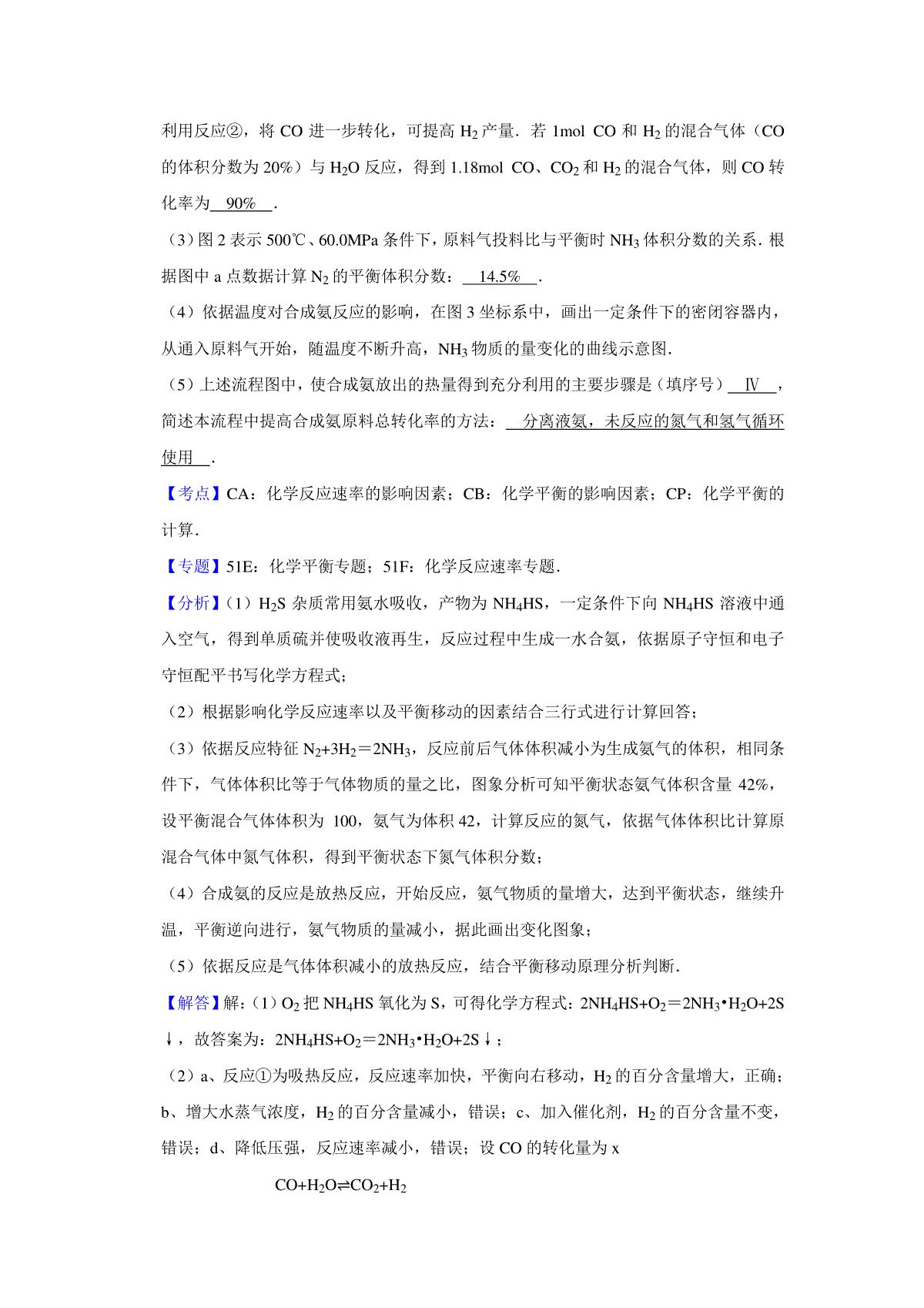 利用反应②，将 CO 进一步转化，可提高 $H_2$ 产量．若 1mol CO 和 $H_2$ 的混合气体（CO 的体积分数为 20%）与 $H_2O$ 反应，得到 1.18mol CO、$CO_2$ 和 $H_2$ 的混合气体，则 CO 转化率为 90% ．

（3）图 2 表示 500℃、60.0MPa 条件下，原料气投料比与平衡时 $NH_3$ 体积分数的关系．根据图中 a 点数据计算 $N_2$ 的平衡体积分数： 14.5% ．

（4）依据温度对合成氨反应的影响，在图 3 坐标系中，画出一定条件下的密闭容器内，从通入原料气开始，随温度不断升高，$NH_3$ 物质的量变化的曲线示意图．

（5）上述流程图中，使合成氨放出的热量得到充分利用的主要步骤是（填序号） Ⅳ ，简述本流程中提高合成氨原料总转化率的方法： 分离液氨，未反应的氮气和氢气循环使用 ．

【考点】CA：化学反应速率的影响因素；CB：化学平衡的影响因素；CP：化学平衡的计算．

【专题】51E：化学平衡专题；51F：化学反应速率专题．

【分析】（1）$H_2S$ 杂质常用氨水吸收，产物为 $NH_4HS$，一定条件下向 $NH_4HS$ 溶液中通入空气，得到单质硫并使吸收液再生，反应过程中生成一水合氨，依据原子守恒和电子守恒配平书写化学方程式；

（2）根据影响化学反应速率以及平衡移动的因素结合三行式进行计算回答；

（3）依据反应特征 $N_2+3H_2=2NH_3$，反应前后气体体积减小为生成氨气的体积，相同条件下，气体体积比等于气体物质的量之比，图象分析可知平衡状态氨气体积含量 42%，设平衡混合气体体积为 100，氨气为体积 42，计算反应的氮气，依据气体体积比计算原混合气体中氮气体积，得到平衡状态下氮气体积分数；

（4）合成氨的反应是放热反应，开始反应，氨气物质的量增大，达到平衡状态，继续升温，平衡逆向进行，氨气物质的量减小，据此画出变化图象；

（5）依据反应是气体体积减小的放热反应，结合平衡移动原理分析判断．

【解答】解：（1）$O_2$ 把 $NH_4HS$ 氧化为 S，可得化学方程式：$2NH_4HS+O_2=2NH_3•H_2O+2S↓$，故答案为：$2NH_4HS+O_2=2NH_3•H_2O+2S↓$；

（2）a、反应①为吸热反应，反应速率加快，平衡向右移动，$H_2$ 的百分含量增大，正确；b、增大水蒸气浓度，$H_2$ 的百分含量减小，错误；c、加入催化剂，$H_2$ 的百分含量不变，错误；d、降低压强，反应速率减小，错误；设 CO 的转化量为 x

$CO+H_2O⇌CO_2+H_2$